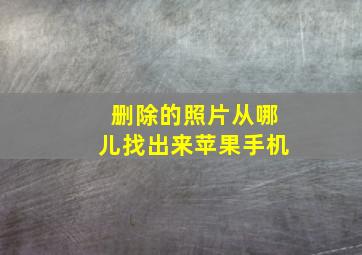 删除的照片从哪儿找出来苹果手机